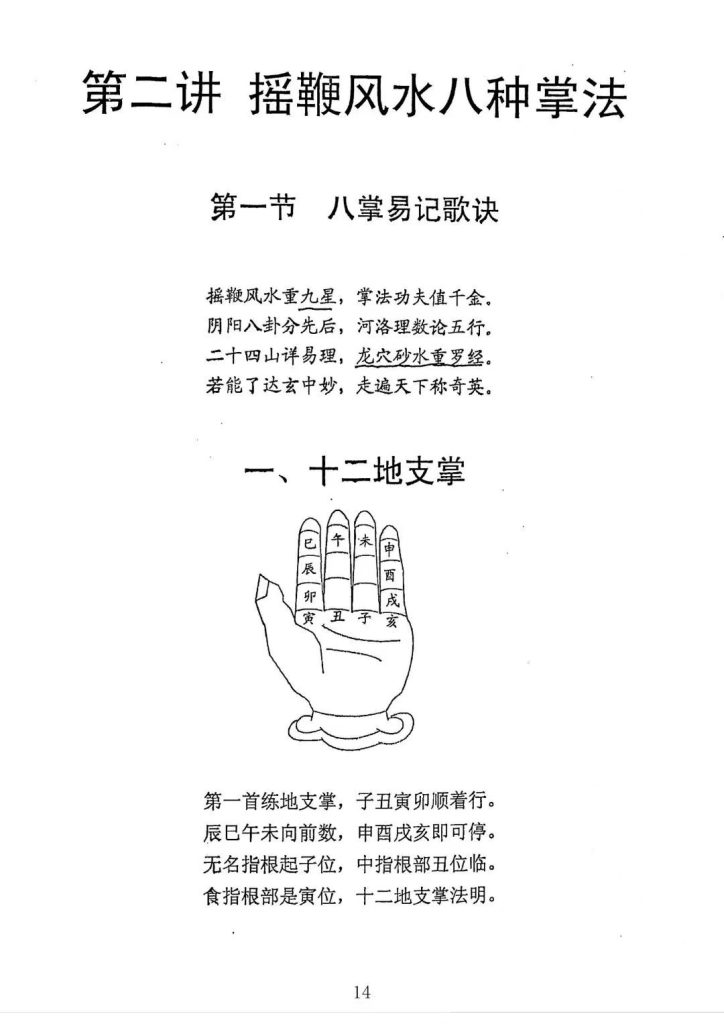 第二讲 摇鞭风水八种掌法

第一节 八掌易记歌诀

摇鞭风水重九星，掌法功夫值千金。
阴阳八卦分先后，河洛理数论五行。
二十四山详易理，龙穴砂水重罗经。
若能了达玄中妙，走遍天下称奇英。

一、十二地支掌

巳 午 未 申
辰 酉
卯 戌
寅 丑 子 亥

第一首练地支掌，子丑寅卯顺着行。
辰巳午未向前数，申酉戌亥即可停。
无名指根起子位，中指根部丑位临。
食指根部是寅位，十二地支掌法明。

14